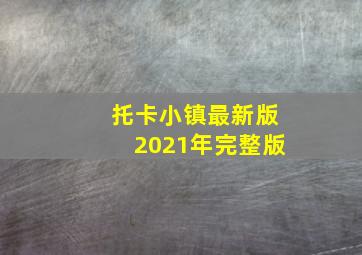 托卡小镇最新版
2021年完整版